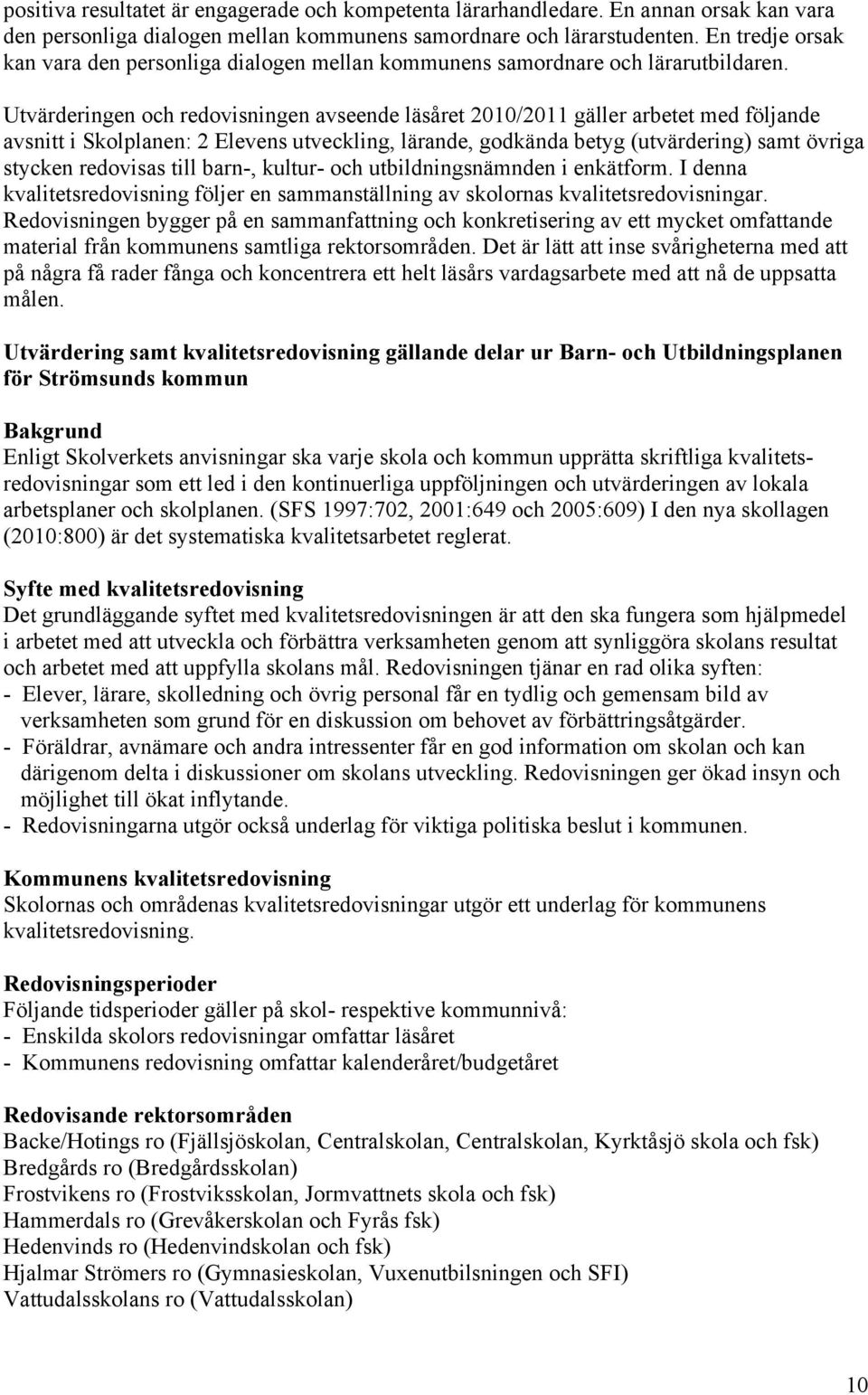 positiva resultatet är engagerade och kompetenta lärarhandledare. En annan orsak kan vara den personliga dialogen mellan kommunens samordnare och lärarstudenten. En tredje orsak kan vara den personliga dialogen mellan kommunens samordnare och lärarutbildaren.

Utvärderingen och redovisningen avseende läsåret 2010/2011 gäller arbetet med följande avsnitt i Skolplanen: 2 Elevens utveckling, lärande, godkända betyg (utvärdering) samt övriga stycken redovisas till barn-, kultur- och utbildningsnämnden i enkätform. I denna kvalitetsredovisning följer en sammanställning av skolornas kvalitetsredovisningar. Redovisningen bygger på en sammanfattning och konkretisering av ett mycket omfattande material från kommunens samtliga rektorsområden. Det är lätt att inse svårigheterna med att på några få rader fånga och koncentrera ett helt läsårs vardagsarbete med att nå de uppsatta målen.

Utvärdering samt kvalitetsredovisning gällande delar ur Barn- och Utbildningsplanen för Strömsunds kommun

Bakgrund
Enligt Skolverkets anvisningar ska varje skola och kommun upprätta skriftliga kvalitetsredovisningar som ett led i den kontinuerliga uppföljningen och utvärderingen av lokala arbetsplaner och skolplanen. (SFS 1997:702, 2001:649 och 2005:609) I den nya skollagen (2010:800) är det systematiska kvalitetsarbetet reglerat.

Syfte med kvalitetsredovisning
Det grundläggande syftet med kvalitetsredovisningen är att den ska fungera som hjälpmedel i arbetet med att utveckla och förbättra verksamheten genom att synliggöra skolans resultat och arbetet med att uppfylla skolans mål. Redovisningen tjänar en rad olika syften:
- Elever, lärare, skolledning och övrig personal får en tydlig och gemensam bild av verksamheten som grund för en diskussion om behovet av förbättringsåtgärder.
- Föräldrar, avnämare och andra intressenter får en god information om skolan och kan därigenom delta i diskussioner om skolans utveckling. Redovisningen ger ökad insyn och möjlighet till ökat inflytande.
- Redovisningarna utgör också underlag för viktiga politiska beslut i kommunen.

Kommunens kvalitetsredovisning
Skolornas och områdenas kvalitetsredovisningar utgör ett underlag för kommunens kvalitetsredovisning.

Redovisningsperioder
Följande tidsperioder gäller på skol- respektive kommunnivå:
- Enskilda skolors redovisningar omfattar läsåret
- Kommunens redovisning omfattar kalenderåret/budgetåret

Redovisande rektorsområden
Backe/Hotings ro (Fjällsjöskolan, Centralskolan, Centralskolan, Kyrktåsjö skola och fsk)
Bredgårds ro (Bredgårdsskolan)
Frostvikens ro (Frostviksskolan, Jormvattnets skola och fsk)
Hammerdals ro (Grevåkerskolan och Fyrås fsk)
Hedenvinds ro (Hedenvindskolan och fsk)
Hjalmar Strömers ro (Gymnasieskolan, Vuxenutbilsningen och SFI)
Vattudalsskolans ro (Vattudalsskolan)

10